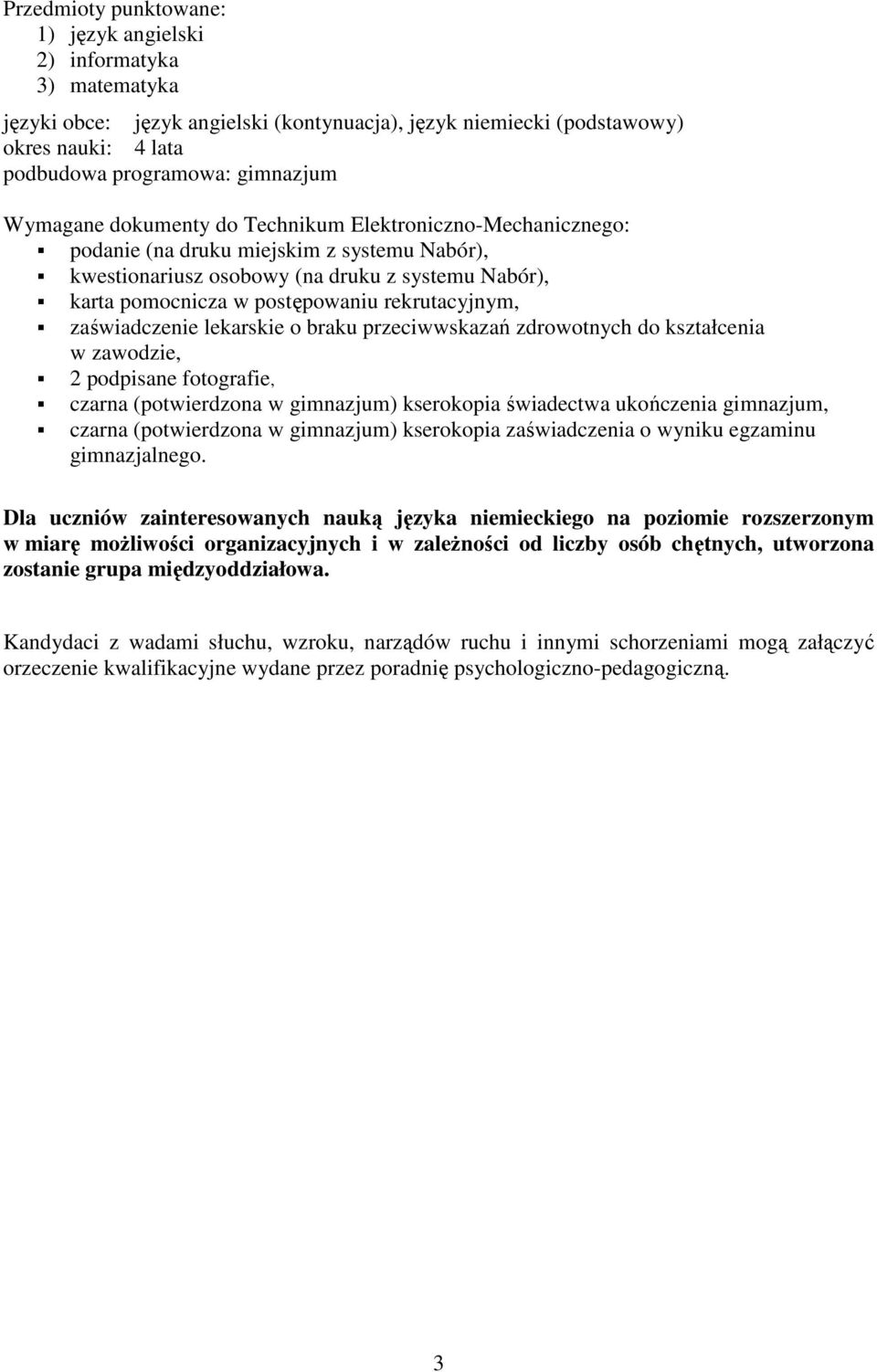 Przedmioty punktowane:
1) język angielski
2) informatyka
3) matematyka

języki obce: język angielski (kontynuacja), język niemiecki (podstawowy)
okres nauki: 4 lata
podbudowa programowa: gimnazjum

Wymagane dokumenty do Technikum Elektroniczno-Mechanicznego:
▪ podanie (na druku miejskim z systemu Nabór),
▪ kwestionariusz osobowy (na druku z systemu Nabór),
▪ karta pomocnicza w postępowaniu rekrutacyjnym,
▪ zaświadczenie lekarskie o braku przeciwwskazań zdrowotnych do kształcenia w zawodzie,
▪ 2 podpisane fotografie,
▪ czarna (potwierdzona w gimnazjum) kserokopia świadectwa ukończenia gimnazjum,
▪ czarna (potwierdzona w gimnazjum) kserokopia zaświadczenia o wyniku egzaminu gimnazjalnego.

Dla uczniów zainteresowanych nauką języka niemieckiego na poziomie rozszerzonym w miarę możliwości organizacyjnych i w zależności od liczby osób chętnych, utworzona zostanie grupa międzyoddziałowa.

Kandydaci z wadami słuchu, wzroku, narządów ruchu i innymi schorzeniami mogą załączyć orzeczenie kwalifikacyjne wydane przez poradnię psychologiczno-pedagogiczną.

3